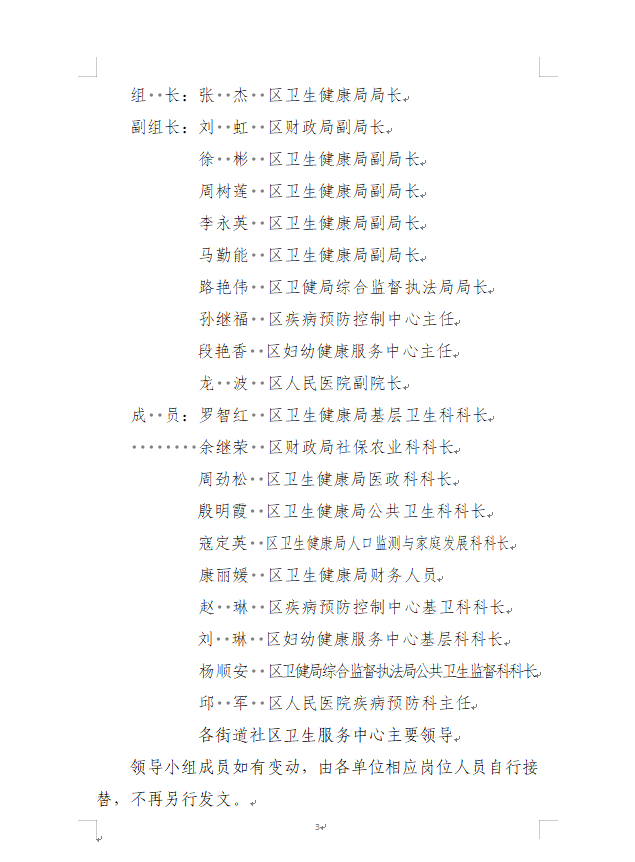 组　长：张　杰　区卫生健康局局长

副组长：刘　虹　区财政局副局长

徐　彬　区卫生健康局副局长

周树莲　区卫生健康局副局长

李永英　区卫生健康局副局长

马勤能　区卫生健康局副局长

路艳伟　区卫健局综合监督执法局局长

孙继福　区疾病预防控制中心主任

段艳香　区妇幼健康服务中心主任

龙　波　区人民医院副院长

成　员：罗智红　区卫生健康局基层卫生科科长

余继荣　区财政局社保农业科科长

周劲松　区卫生健康局医政科科长

殷明霞　区卫生健康局公共卫生科科长

寇定英　区卫生健康局人口监测与家庭发展科科长

康丽媛　区卫生健康局财务人员

赵　琳　区疾病预防控制中心基卫科科长

刘　琳　区妇幼健康服务中心基层科科长

杨顺安　区卫健局综合监督执法局公共卫生监督科科长

邱　军　区人民医院疾病预防科主任

各街道社区卫生服务中心主要领导

领导小组成员如有变动，由各单位相应岗位人员自行接替，不再另行发文。

3